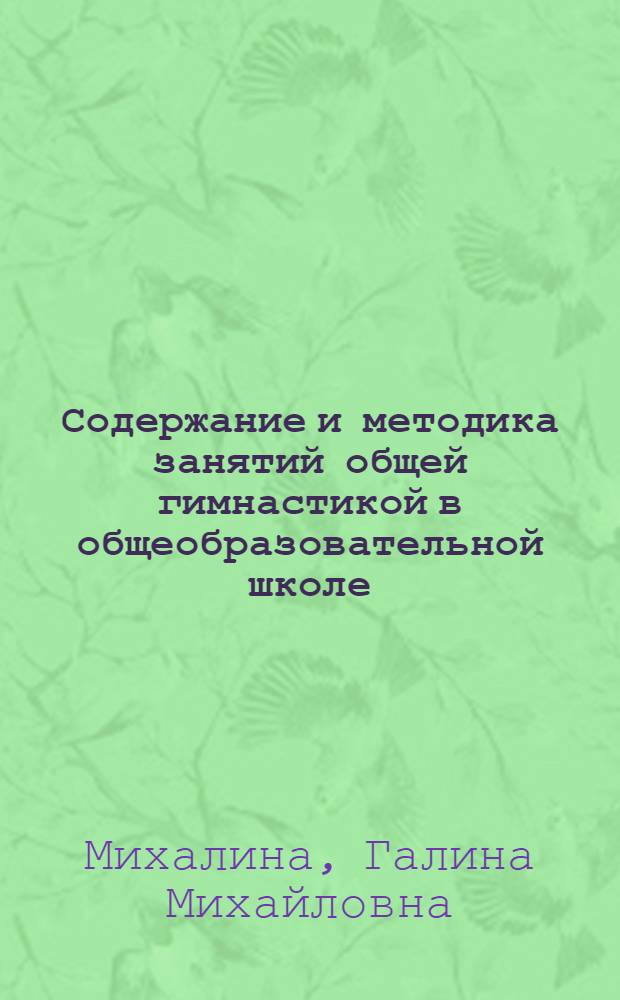 Содержание и методика занятий общей гимнастикой в общеобразовательной школе

Михалина, Галина Михайловна